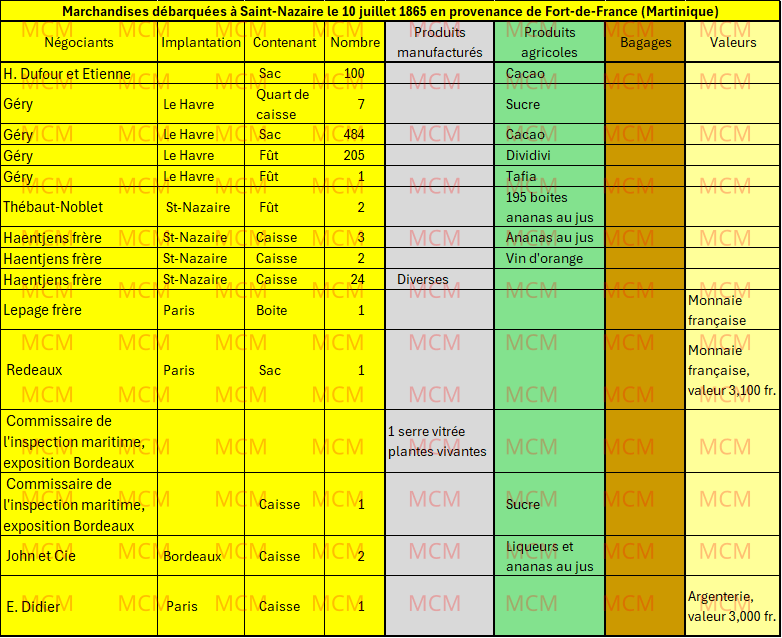 Marchandises débarquées à Saint-Nazaire le 10 juillet 1865 en provenance de Fort-de-France (Martinique)

| Négociants | Implantation | Contenant | Nombre | Produits manufacturés | Produits agricoles | Bagages | Valeurs |
|---|---|---|---|---|---|---|---|
| H. Dufour et Etienne | | Sac | 100 | | Cacao | | |
| Géry | Le Havre | Quart de caisse | 7 | | Sucre | | |
| Géry | Le Havre | Sac | 484 | | Cacao | | |
| Géry | Le Havre | Fût | 205 | | Dividivi | | |
| Géry | Le Havre | Fût | 1 | | Tafia | | |
| Thébaut-Noblet | St-Nazaire | Fût | 2 | | 195 boites ananas au jus | | |
| Haentjens frère | St-Nazaire | Caisse | 3 | | Ananas au jus | | |
| Haentjens frère | St-Nazaire | Caisse | 2 | | Vin d'orange | | |
| Haentjens frère | St-Nazaire | Caisse | 24 | Diverses | | | |
| Lepage frère | Paris | Boite | 1 | | | | Monnaie française |
| Redeaux | Paris | Sac | 1 | | | | Monnaie française, valeur 3,100 fr. |
| Commissaire de l'inspection maritime, exposition Bordeaux | | | | 1 serre vitrée plantes vivantes | | | |
| Commissaire de l'inspection maritime, exposition Bordeaux | | Caisse | 1 | | Sucre | | |
| John et Cie | Bordeaux | Caisse | 2 | | Liqueurs et ananas au jus | | |
| E. Didier | Paris | Caisse | 1 | | | | Argenterie, valeur 3,000 fr. |

MCM